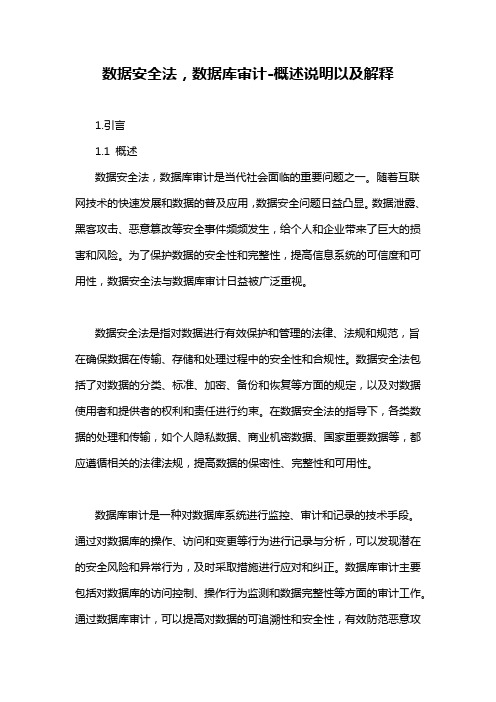 数据安全法，数据库审计-概述说明以及解释

1.引言

1.1 概述

数据安全法，数据库审计是当代社会面临的重要问题之一。随着互联网技术的快速发展和数据的普及应用，数据安全问题日益凸显。数据泄露、黑客攻击、恶意篡改等安全事件频频发生，给个人和企业带来了巨大的损害和风险。为了保护数据的安全性和完整性，提高信息系统的可信度和可用性，数据安全法与数据库审计日益被广泛重视。

数据安全法是指对数据进行有效保护和管理的法律、法规和规范，旨在确保数据在传输、存储和处理过程中的安全性和合规性。数据安全法包括了对数据的分类、标准、加密、备份和恢复等方面的规定，以及对数据使用者和提供者的权利和责任进行约束。在数据安全法的指导下，各类数据的处理和传输，如个人隐私数据、商业机密数据、国家重要数据等，都应遵循相关的法律法规，提高数据的保密性、完整性和可用性。

数据库审计是一种对数据库系统进行监控、审计和记录的技术手段。通过对数据库的操作、访问和变更等行为进行记录与分析，可以发现潜在的安全风险和异常行为，及时采取措施进行应对和纠正。数据库审计主要包括对数据库的访问控制、操作行为监测和数据完整性等方面的审计工作。通过数据库审计，可以提高对数据的可追溯性和安全性，有效防范恶意攻